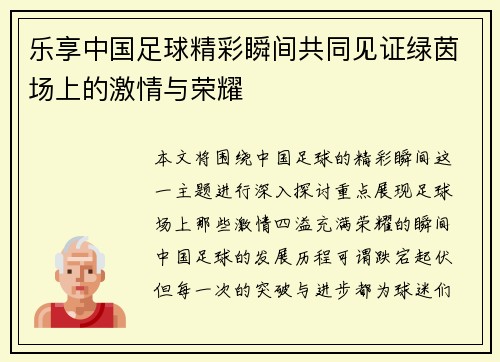 乐享中国足球精彩瞬间共同见证绿茵场上的激情与荣耀

本文将围绕中国足球的精彩瞬间这一主题进行深入探讨重点展现足球场上那些激情四溢充满荣耀的瞬间中国足球的发展历程可谓跌宕起伏但每一次的突破与进步都为球迷们